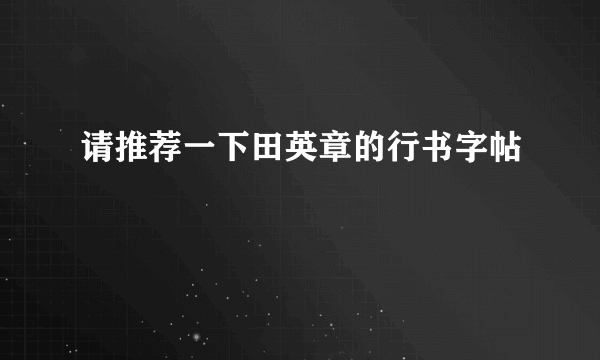 请推荐一下田英章的行书字帖